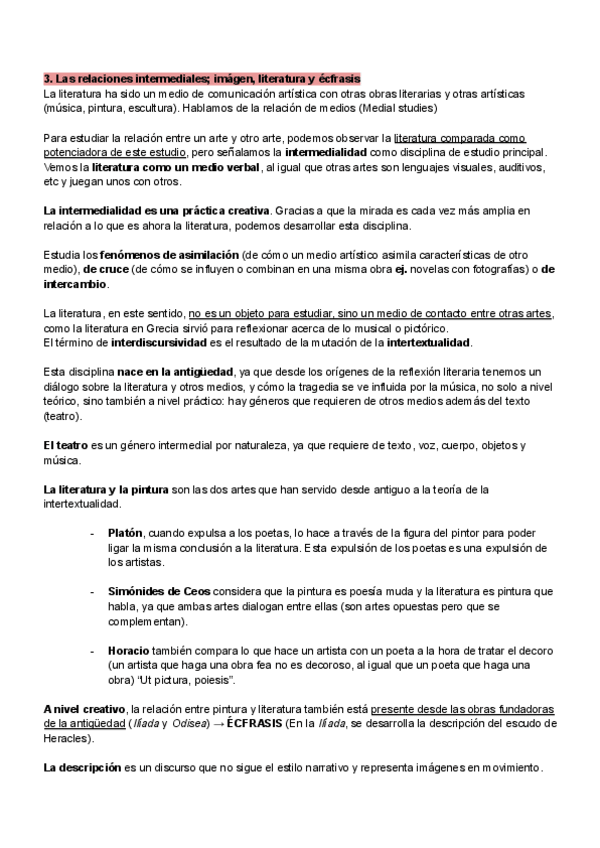 3. Las relaciones intermediales; imágen, literatura y écfrasis
La literatura ha sido un medio de comunicación artística con otras obras literarias y otras artísticas (música, pintura, escultura). Hablamos de la relación de medios (Medial studies)

Para estudiar la relación entre un arte y otro arte, podemos observar la literatura comparada como potenciadora de este estudio, pero señalamos la intermedialidad como disciplina de estudio principal. Vemos la literatura como un medio verbal, al igual que otras artes son lenguajes visuales, auditivos, etc y juegan unos con otros.

La intermedialidad es una práctica creativa. Gracias a que la mirada es cada vez más amplia en relación a lo que es ahora la literatura, podemos desarrollar esta disciplina.

Estudia los fenómenos de asimilación (de cómo un medio artístico asimila características de otro medio), de cruce (de cómo se influyen o combinan en una misma obra ej. novelas con fotografías) o de intercambio.

La literatura, en este sentido, no es un objeto para estudiar, sino un medio de contacto entre otras artes, como la literatura en Grecia sirvió para reflexionar acerca de lo musical o pictórico.
El término de interdiscursividad es el resultado de la mutación de la intertextualidad.

Esta disciplina nace en la antigüedad, ya que desde los orígenes de la reflexión literaria tenemos un diálogo sobre la literatura y otros medios, y cómo la tragedia se ve influida por la música, no solo a nivel teórico, sino también a nivel práctico: hay géneros que requieren de otros medios además del texto (teatro).

El teatro es un género intermedial por naturaleza, ya que requiere de texto, voz, cuerpo, objetos y música.

La literatura y la pintura son las dos artes que han servido desde antiguo a la teoría de la intertextualidad.

- Platón, cuando expulsa a los poetas, lo hace a través de la figura del pintor para poder ligar la misma conclusión a la literatura. Esta expulsión de los poetas es una expulsión de los artistas.

- Simónides de Ceos considera que la pintura es poesía muda y la literatura es pintura que habla, ya que ambas artes dialogan entre ellas (son artes opuestas pero que se complementan).

- Horacio también compara lo que hace un artista con un poeta a la hora de tratar el decoro (un artista que haga una obra fea no es decoroso, al igual que un poeta que haga una obra) 'Ut pictura, poiesis".

A nivel creativo, la relación entre pintura y literatura también está presente desde las obras fundadoras de la antigüedad (Ilíada y Odisea) → ÉCFRASIS (En la Ilíada, se desarrolla la descripción del escudo de Heracles).

La descripción es un discurso que no sigue el estilo narrativo y representa imágenes en movimiento.